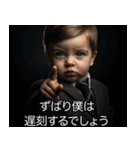 ずばり僕は
遅刻するでしょう